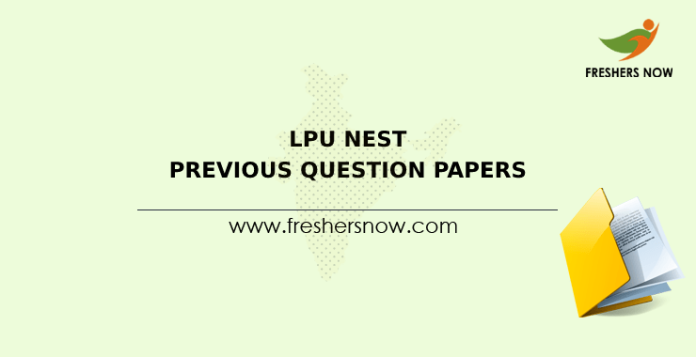 FRESHERS NOW

LPU NEST
PREVIOUS QUESTION PAPERS

www.freshersnow.com